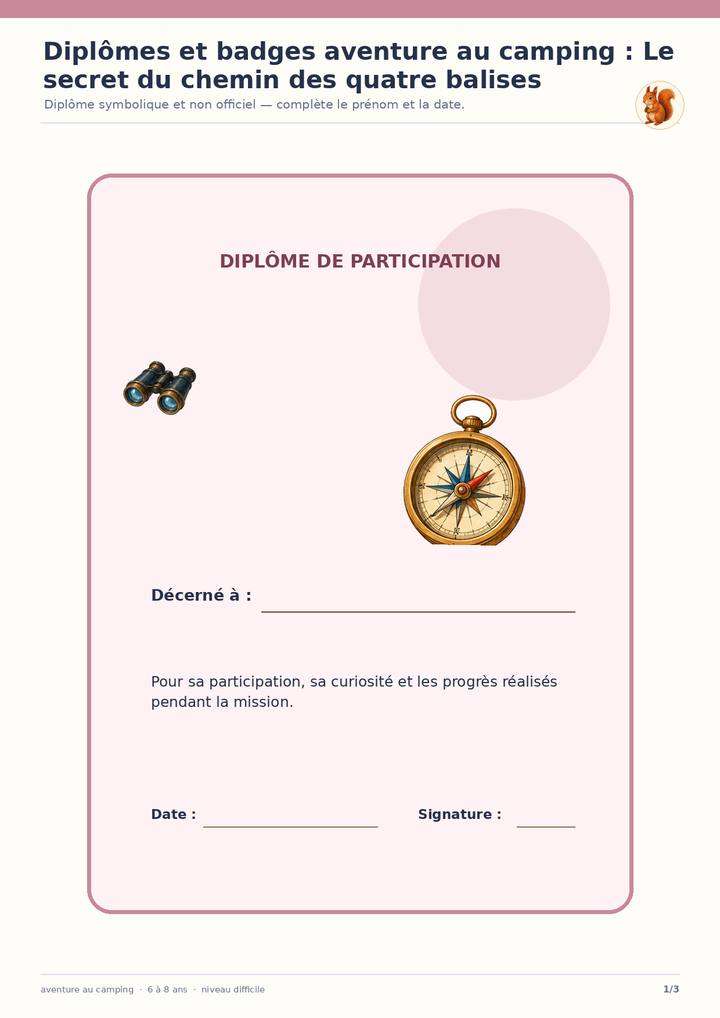 Diplômes et badges aventure au camping : Le secret du chemin des quatre balises

Diplôme symbolique et non officiel — complète le prénom et la date.

DIPLÔME DE PARTICIPATION

Décerné à : ____

Pour sa participation, sa curiosité et les progrès réalisés pendant la mission.

Date : ____ Signature : ____

aventure au camping · 6 à 8 ans · niveau difficile

1/3